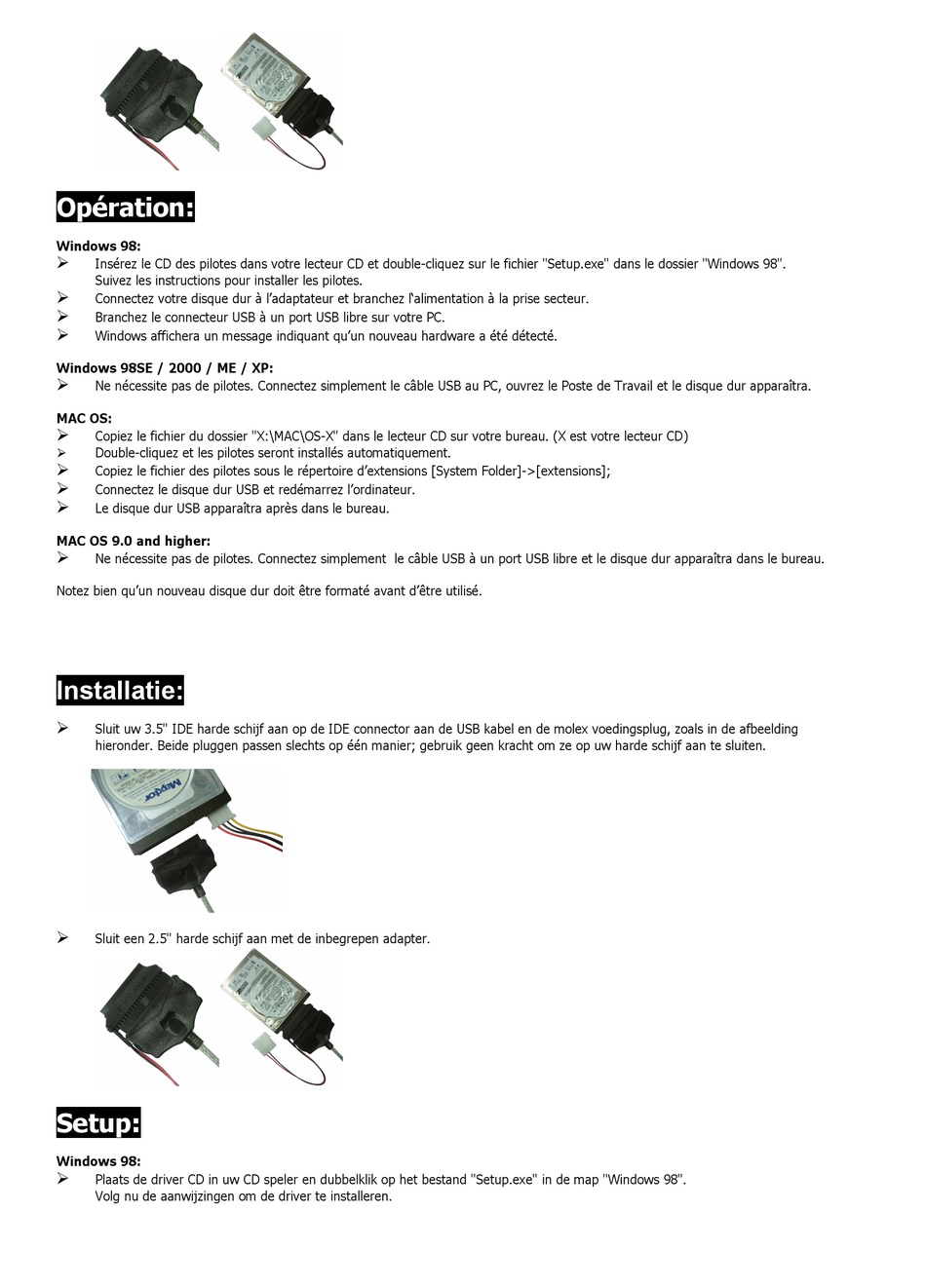 Opération:

Windows 98:
➢ Insérez le CD des pilotes dans votre lecteur CD et double-cliquez sur le fichier "Setup.exe" dans le dossier "Windows 98". Suivez les instructions pour installer les pilotes.
➢ Connectez votre disque dur à l'adaptateur et branchez l'alimentation à la prise secteur.
➢ Branchez le connecteur USB à un port USB libre sur votre PC.
➢ Windows affichera un message indiquant qu'un nouveau hardware a été détecté.

Windows 98SE / 2000 / ME / XP:
➢ Ne nécessite pas de pilotes. Connectez simplement le câble USB au PC, ouvrez le Poste de Travail et le disque dur apparaîtra.

MAC OS:
➢ Copiez le fichier du dossier "X:\MAC\OS-X" dans le lecteur CD sur votre bureau. (X est votre lecteur CD)
➢ Double-cliquez et les pilotes seront installés automatiquement.
➢ Copiez le fichier des pilotes sous le répertoire d'extensions [System Folder]->[extensions];
➢ Connectez le disque dur USB et redémarrez l'ordinateur.
➢ Le disque dur USB apparaîtra après dans le bureau.

MAC OS 9.0 and higher:
➢ Ne nécessite pas de pilotes. Connectez simplement le câble USB à un port USB libre et le disque dur apparaîtra dans le bureau.

Notez bien qu'un nouveau disque dur doit être formaté avant d'être utilisé.

Installatie:

➢ Sluit uw 3.5" IDE harde schijf aan op de IDE connector aan de USB kabel en de molex voedingsplug, zoals in de afbeelding hieronder. Beide pluggen passen slechts op één manier; gebruik geen kracht om ze op uw harde schijf aan te sluiten.

Maxtor

➢ Sluit een 2.5" harde schijf aan met de inbegrepen adapter.

Setup:

Windows 98:
➢ Plaats de driver CD in uw CD speler en dubbelklik op het bestand "Setup.exe" in de map "Windows 98". Volg nu de aanwijzingen om de driver te installeren.